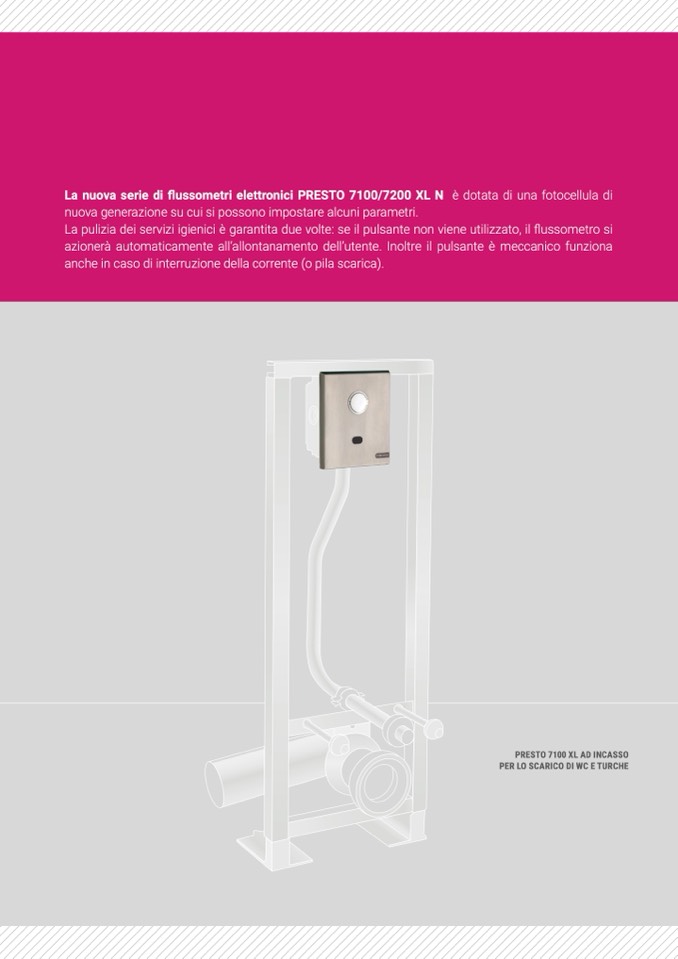 La nuova serie di flussometri elettronici PRESTO 7100/7200 XL N è dotata di una fotocellula di nuova generazione su cui si possono impostare alcuni parametri.
La pulizia dei servizi igienici è garantita due volte: se il pulsante non viene utilizzato, il flussometro si azionerà automaticamente all'allontanamento dell'utente. Inoltre il pulsante è meccanico funziona anche in caso di interruzione della corrente (o pila scarica).

PRESTO 7100 XL AD INCASSO
PER LO SCARICO DI WC E TURCHE